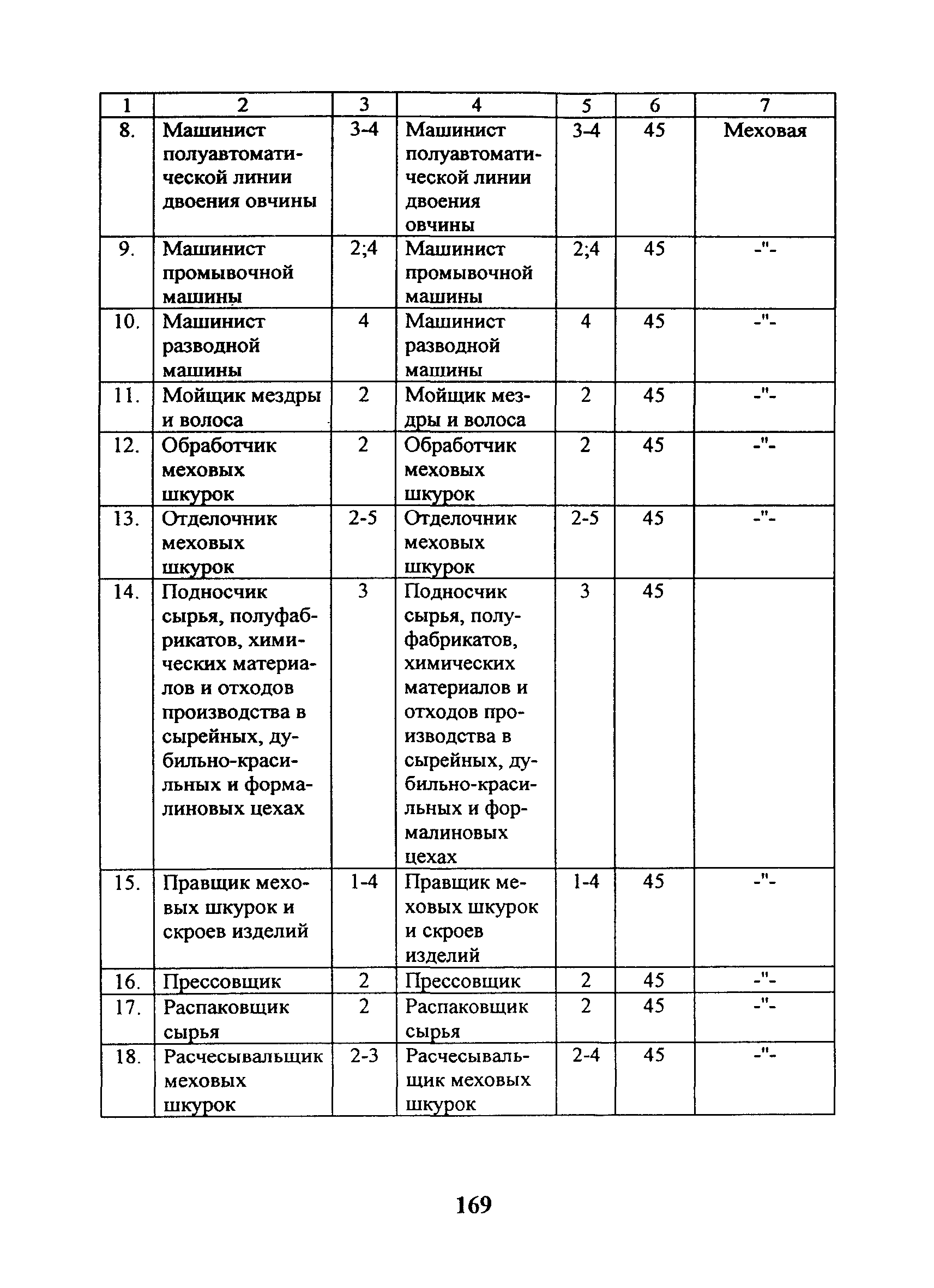 | 1 | 2 | 3 | 4 | 5 | 6 | 7 |
|---|---|---|---|---|---|---|
| 8. | Машинист полуавтоматической линии двоения овчины | 3-4 | Машинист полуавтоматической линии двоения овчины | 3-4 | 45 | Меховая |
| 9. | Машинист промывочной машины | 2;4 | Машинист промывочной машины | 2;4 | 45 | -"- |
| 10. | Машинист разводной машины | 4 | Машинист разводной машины | 4 | 45 | -"- |
| 11. | Мойщик мездры и волоса | 2 | Мойщик мездры и волоса | 2 | 45 | -"- |
| 12. | Обработчик меховых шкурок | 2 | Обработчик меховых шкурок | 2 | 45 | -"- |
| 13. | Отделочник меховых шкурок | 2-5 | Отделочник меховых шкурок | 2-5 | 45 | -"- |
| 14. | Подносчик сырья, полуфабрикатов, химических материалов и отходов производства в сырейных, дубильно-красильных и формалиновых цехах | 3 | Подносчик сырья, полуфабрикатов, химических материалов и отходов производства в сырейных, дубильно-красильных и формалиновых цехах | 3 | 45 | |
| 15. | Правщик меховых шкурок и скроев изделий | 1-4 | Правщик меховых шкурок и скроев изделий | 1-4 | 45 | -"- |
| 16. | Прессовщик | 2 | Прессовщик | 2 | 45 | -"- |
| 17. | Распаковщик сырья | 2 | Распаковщик сырья | 2 | 45 | -"- |
| 18. | Расчесывальщик меховых шкурок | 2-3 | Расчесывальщик меховых шкурок | 2-4 | 45 | -"- |

169